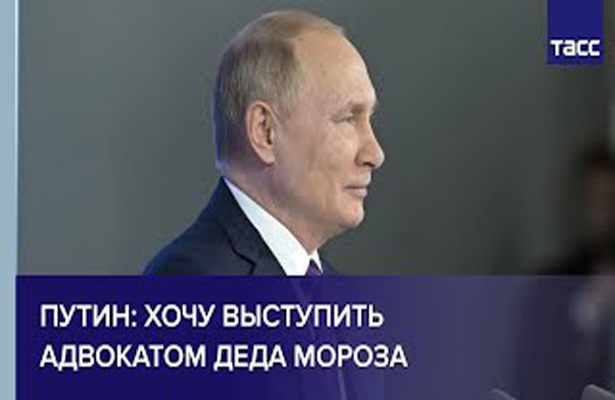 ТАСС

ПУТИН: ХОЧУ ВЫСТУПИТЬ АДВОКАТОМ ДЕДА МОРОЗА